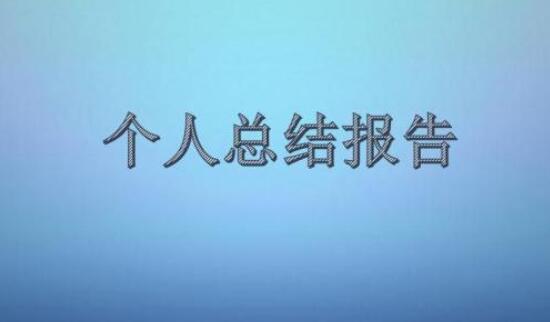 个人总结报告